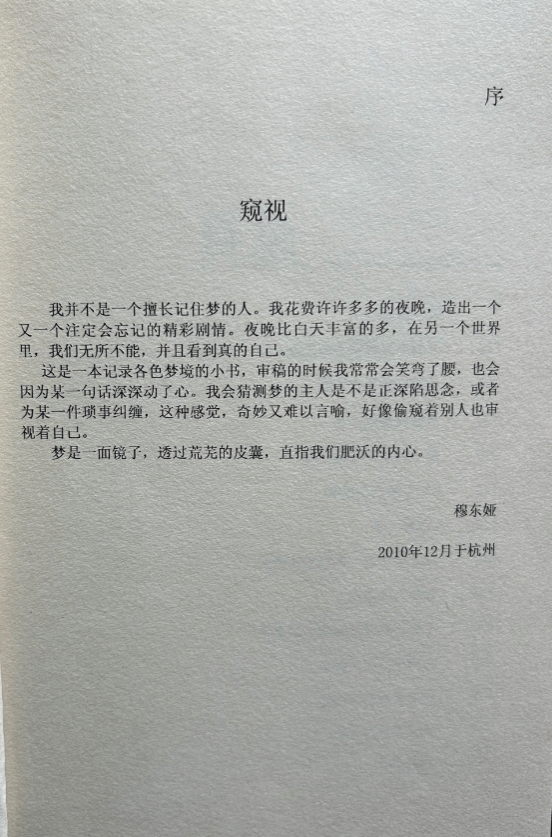 序

窥视

我并不是一个擅长记住梦的人。我花费许许多多的夜晚，造出一个又一个注定会忘记的精彩剧情。夜晚比白天丰富的多，在另一个世界里，我们无所不能，并且看到真的自己。

这是一本记录各色梦境的小书，审稿的时候我常常会笑弯了腰，也会因为某一句话深深动了心。我会猜测梦的主人是不是正深陷思念，或者为某一件琐事纠缠，这种感觉，奇妙又难以言喻，好像偷窥着别人也审视着自己。

梦是一面镜子，透过荒芜的皮囊，直指我们肥沃的内心。

穆东娅

2010年12月于杭州